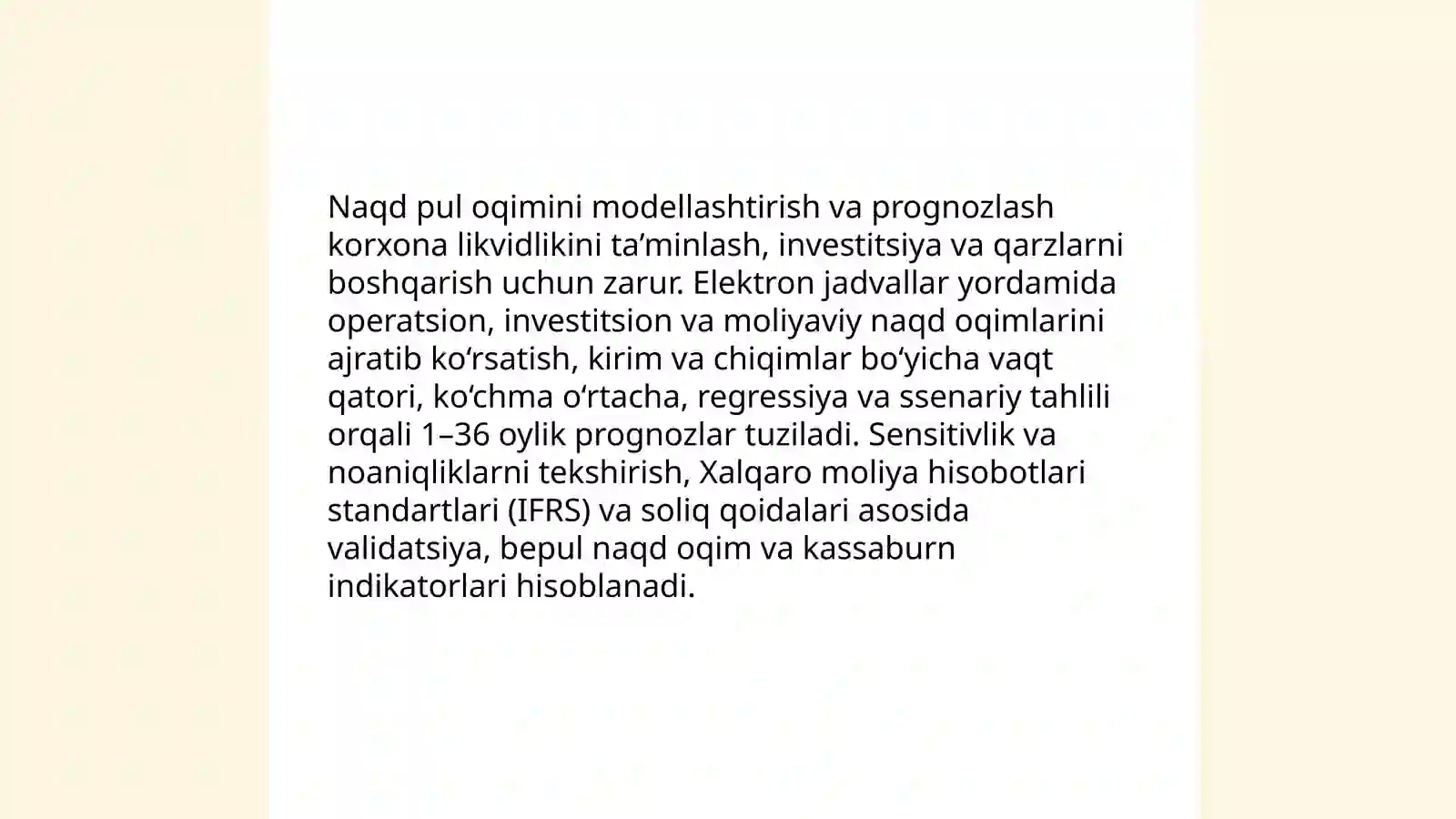 Naqd pul oqimini modellashtirish va prognozlash korxona likvidlikini ta’minlash, investitsiya va qarzlarni boshqarish uchun zarur. Elektron jadvallar yordamida operatsion, investitsion va moliyaviy naqd oqimlarini ajratib ko‘rsatish, kirim va chiqimlar bo‘yicha vaqt qatori, ko‘chma o‘rtacha, regressiya va ssenariy tahlili orqali 1–36 oylik prognozlar tuziladi. Sensitivlik va noaniqliklarni tekshirish, Xalqaro moliya hisobotlari standartlari (IFRS) va soliq qoidalari asosida validatsiya, bepul naqd oqim va kassaburn indikatorlari hisoblanadi.